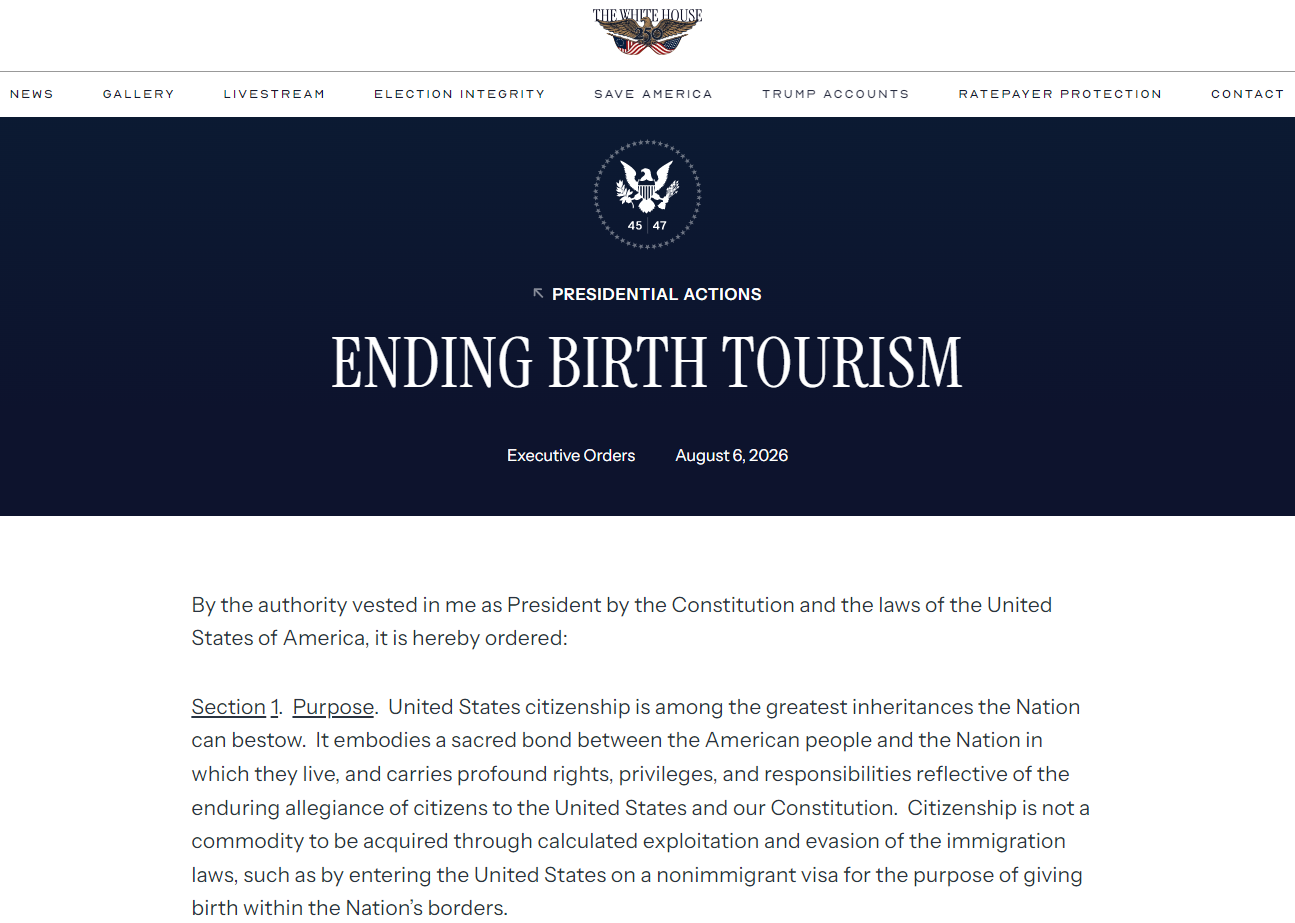 THE WHITE HOUSE

NEWS GALLERY LIVESTREAM ELECTION INTEGRITY SAVE AMERICA TRUMP ACCOUNTS RATEPAYER PROTECTION CONTACT

45 47

PRESIDENTIAL ACTIONS

ENDING BIRTH TOURISM

Executive Orders August 6, 2026

By the authority vested in me as President by the Constitution and the laws of the United States of America, it is hereby ordered:

Section 1. Purpose. United States citizenship is among the greatest inheritances the Nation can bestow. It embodies a sacred bond between the American people and the Nation in which they live, and carries profound rights, privileges, and responsibilities reflective of the enduring allegiance of citizens to the United States and our Constitution. Citizenship is not a commodity to be acquired through calculated exploitation and evasion of the immigration laws, such as by entering the United States on a nonimmigrant visa for the purpose of giving birth within the Nation's borders.